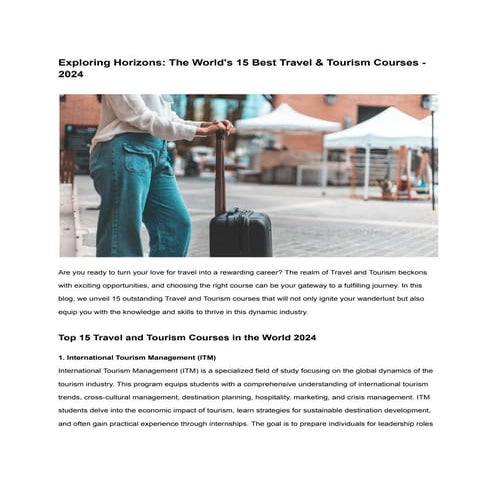 Exploring Horizons: The World's 15 Best Travel & Tourism Courses - 2024

Are you ready to turn your love for travel into a rewarding career? The realm of Travel and Tourism beckons with exciting opportunities, and choosing the right course can be your gateway to a fulfilling journey. In this blog, we unveil 15 outstanding Travel and Tourism courses that will not only ignite your wanderlust but also equip you with the knowledge and skills to thrive in this dynamic industry.

Top 15 Travel and Tourism Courses in the World 2024

1. International Tourism Management (ITM)

International Tourism Management (ITM) is a specialized field of study focusing on the global dynamics of the tourism industry. This program equips students with a comprehensive understanding of international tourism trends, cross-cultural management, destination planning, hospitality, marketing, and crisis management. ITM students delve into the economic impact of tourism, learn strategies for sustainable destination development, and often gain practical experience through internships. The goal is to prepare individuals for leadership roles